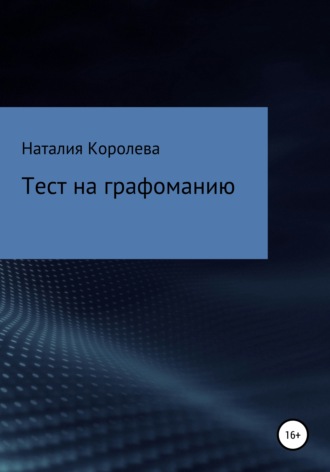 Наталия Королева

Тест на графоманию

16+